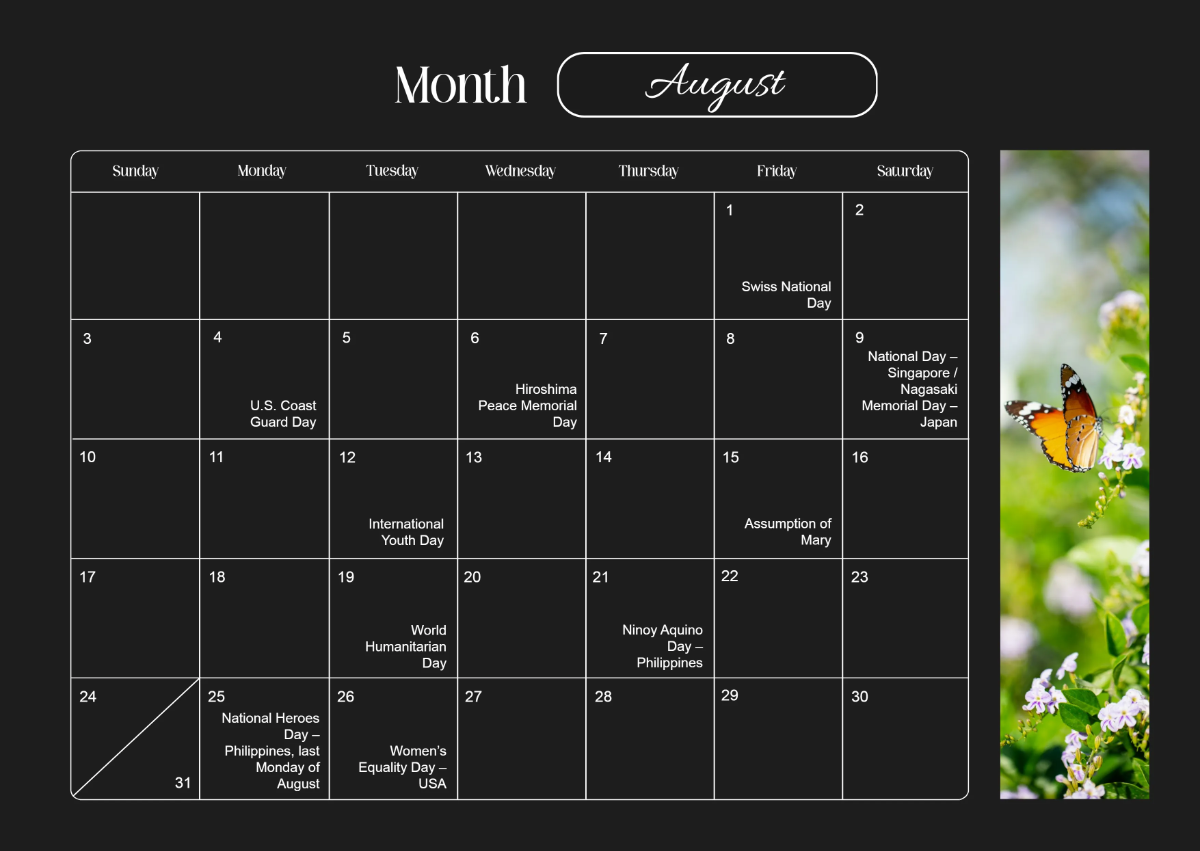 Month August

| Sunday | Monday | Tuesday | Wednesday | Thursday | Friday | Saturday |
|---|---|---|---|---|---|---|
| | | | | | 1 Swiss National Day | 2 |
| 3 | 4 U.S. Coast Guard Day | 5 | 6 Hiroshima Peace Memorial Day | 7 | 8 | 9 National Day – Singapore / Nagasaki Memorial Day – Japan |
| 10 | 11 | 12 International Youth Day | 13 | 14 | 15 Assumption of Mary | 16 |
| 17 | 18 | 19 World Humanitarian Day | 20 | 21 Ninoy Aquino Day – Philippines | 22 | 23 |
| 24 31 | 25 National Heroes Day – Philippines, last Monday of August | 26 Women's Equality Day – USA | 27 | 28 | 29 | 30 |